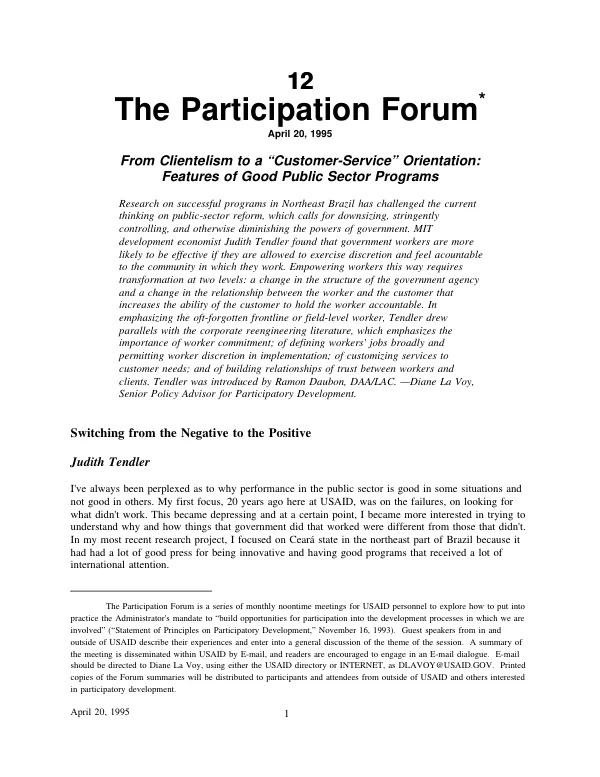 12

The Participation Forum$^{*}$

April 20, 1995

From Clientelism to a "Customer-Service" Orientation: Features of Good Public Sector Programs

Research on successful programs in Northeast Brazil has challenged the current thinking on public-sector reform, which calls for downsizing, stringently controlling, and otherwise diminishing the powers of government. MIT development economist Judith Tendler found that government workers are more likely to be effective if they are allowed to exercise discretion and feel acountable to the community in which they work. Empowering workers this way requires transformation at two levels: a change in the structure of the government agency and a change in the relationship between the worker and the customer that increases the ability of the customer to hold the worker accountable. In emphasizing the oft-forgotten frontline or field-level worker, Tendler drew parallels with the corporate reengineering literature, which emphasizes the importance of worker commitment; of defining workers' jobs broadly and permitting worker discretion in implementation; of customizing services to customer needs; and of building relationships of trust between workers and clients. Tendler was introduced by Ramon Daubon, DAA/LAC. —Diane La Voy, Senior Policy Advisor for Participatory Development.

Switching from the Negative to the Positive

Judith Tendler

I've always been perplexed as to why performance in the public sector is good in some situations and not good in others. My first focus, 20 years ago here at USAID, was on the failures, on looking for what didn't work. This became depressing and at a certain point, I became more interested in trying to understand why and how things that government did that worked were different from those that didn't. In my most recent research project, I focused on Ceará state in the northeast part of Brazil because it had had a lot of good press for being innovative and having good programs that received a lot of international attention.

The Participation Forum is a series of monthly noontime meetings for USAID personnel to explore how to put into practice the Administrator's mandate to "build opportunities for participation into the development processes in which we are involved" ("Statement of Principles on Participatory Development," November 16, 1993). Guest speakers from in and outside of USAID describe their experiences and enter into a general discussion of the theme of the session. A summary of the meeting is disseminated within USAID by E-mail, and readers are encouraged to engage in an E-mail dialogue. E-mail should be directed to Diane La Voy, using either the USAID directory or INTERNET, as DLAVOY@USAID.GOV. Printed copies of the Forum summaries will be distributed to participants and attendees from outside of USAID and others interested in participatory development.

April 20, 1995

1